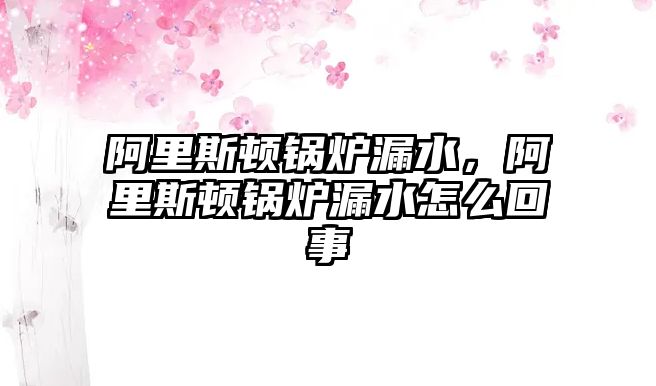 阿里斯顿锅炉漏水，阿里斯顿锅炉漏水怎么回事